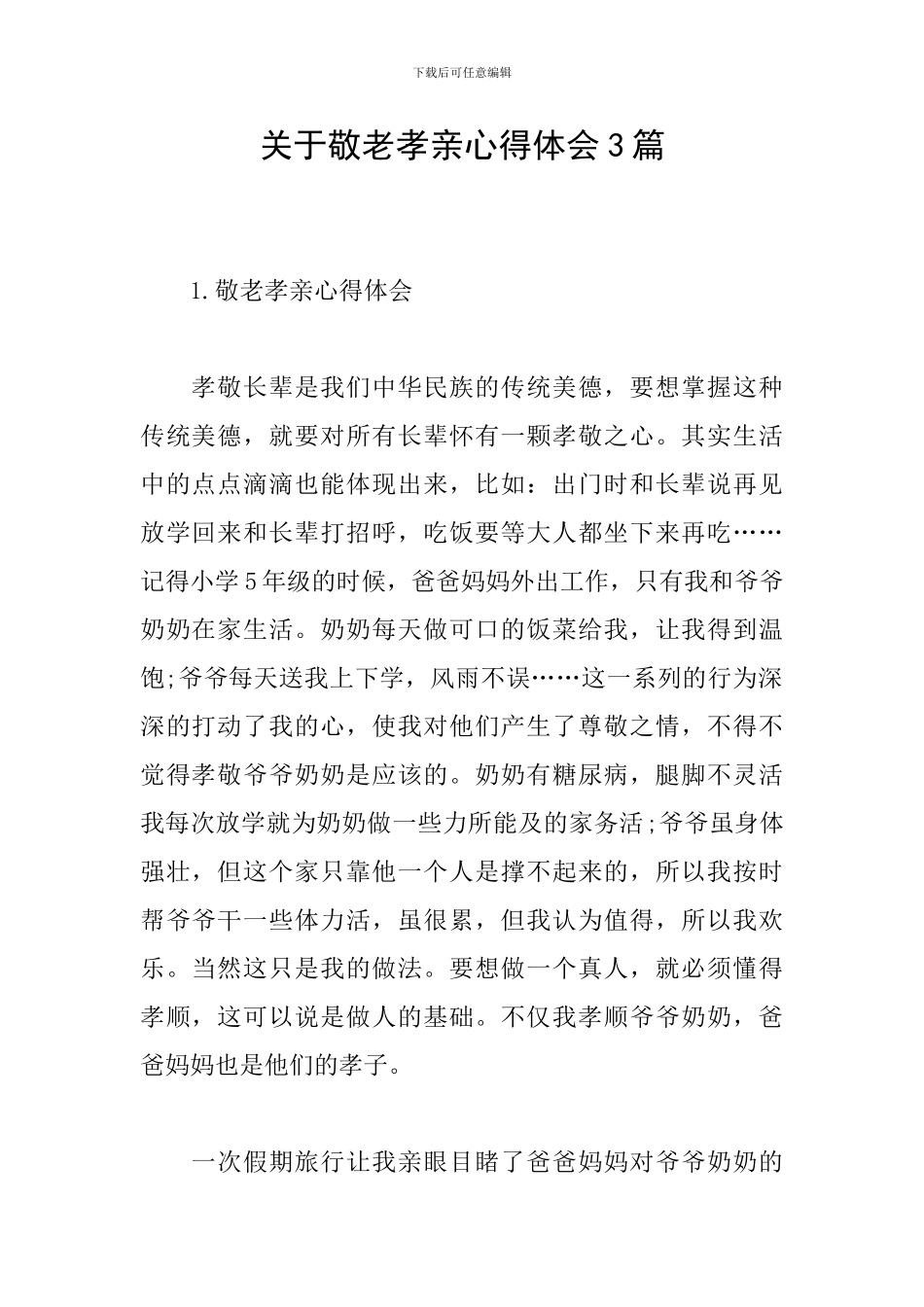 下载后可任意编辑

关于敬老孝亲心得体会3篇

1.敬老孝亲心得体会

孝敬长辈是我们中华民族的传统美德，要想掌握这种传统美德，就要对所有长辈怀有一颗孝敬之心。其实生活中的点点滴滴也能体现出来，比如：出门时和长辈说再见放学回来和长辈打招呼，吃饭要等大人都坐下来再吃……记得小学5年级的时候，爸爸妈妈外出工作，只有我和爷爷奶奶在家生活。奶奶每天做可口的饭菜给我，让我得到温饱;爷爷每天送我上下学，风雨不误……这一系列的行为深深的打动了我的心，使我对他们产生了尊敬之情，不得不觉得孝敬爷爷奶奶是应该的。奶奶有糖尿病，腿脚不灵活我每次放学就为奶奶做一些力所能及的家务活;爷爷虽身体强壮，但这个家只靠他一个人是撑不起来的，所以我按时帮爷爷干一些体力活，虽很累，但我认为值得，所以我欢乐。当然这只是我的做法。要想做一个真人，就必须懂得孝顺，这可以说是做人的基础。不仅我孝顺爷爷奶奶，爸爸妈妈也是他们的孝子。

一次假期旅行让我亲眼目睹了爸爸妈妈对爷爷奶奶的